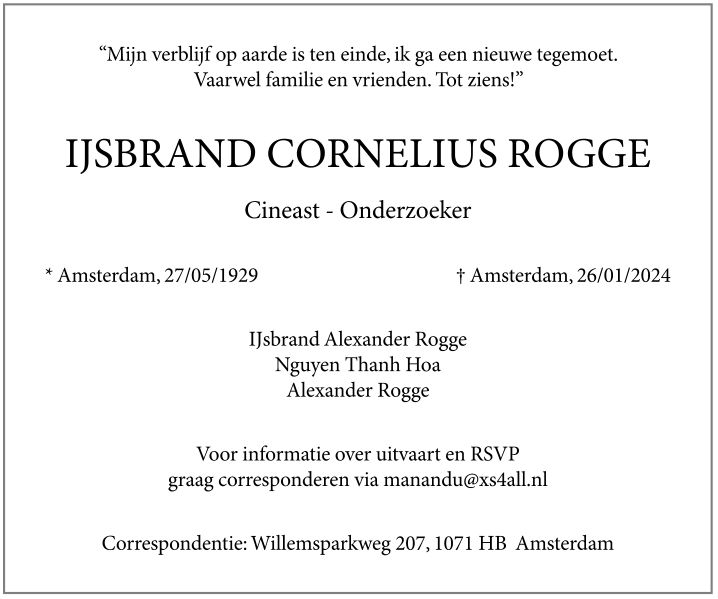 “Mijn verblijf op aarde is ten einde, ik ga een nieuwe tegemoet. Vaarwel familie en vrienden. Tot ziens!”

IJSBRAND CORNELIUS ROGGE

Cineast - Onderzoeker

* Amsterdam, 27/05/1929

† Amsterdam, 26/01/2024

IJsbrand Alexander Rogge
Nguyen Thanh Hoa
Alexander Rogge

Voor informatie over uitvaart en RSVP graag corresponderen via manandu@xs4all.nl

Correspondentie: Willemsparkweg 207, 1071 HB Amsterdam